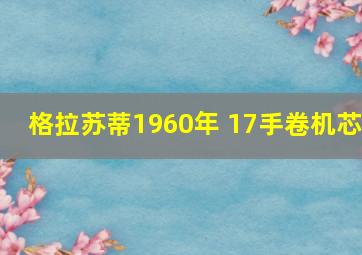 格拉苏蒂1960年 17手卷机芯